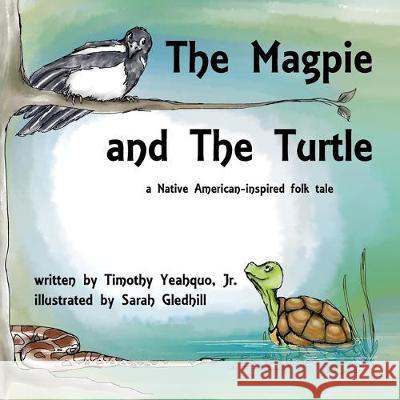 The Magpie and The Turtle

a Native American-inspired folk tale

written by Timothy Yeahquo, Jr.
illustrated by Sarah Gledhill

Kraina Książek